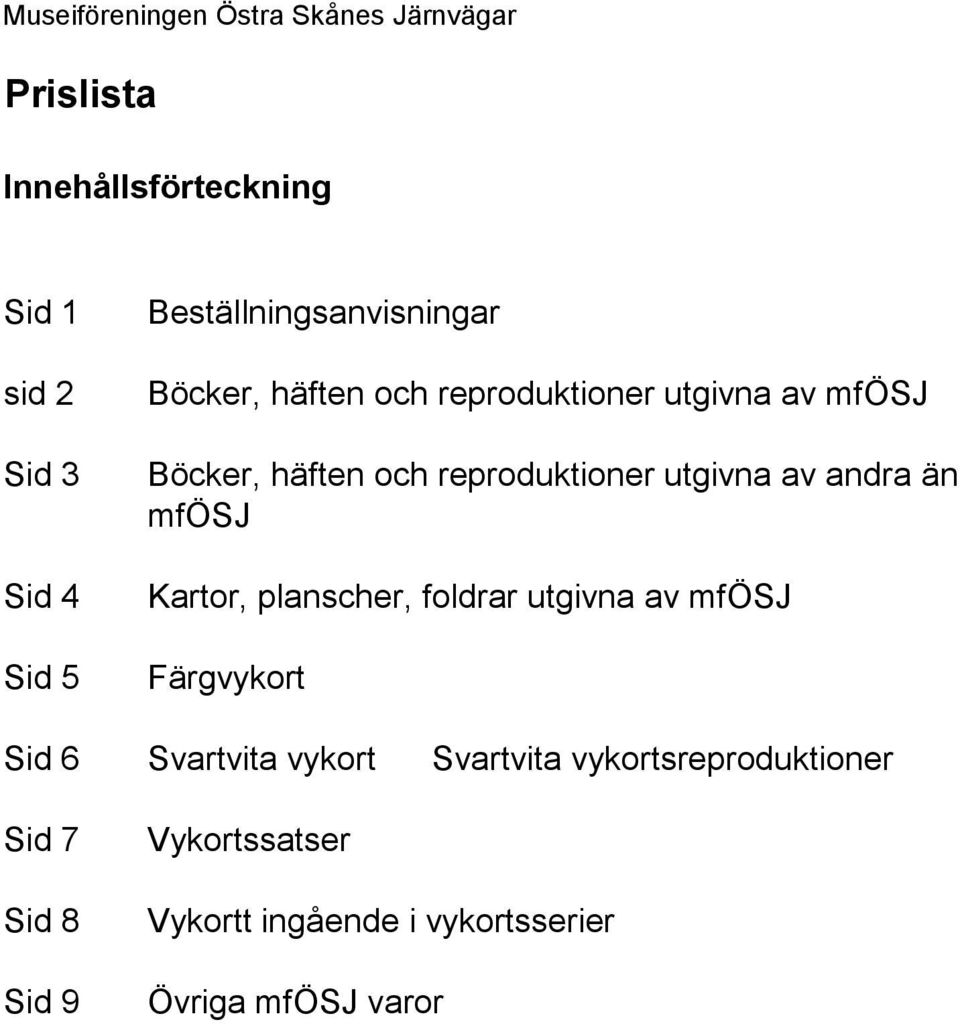 Museiföreningen Östra Skånes Järnvägar

Prislista

Innehållsförteckning

Sid 1 Beställningsanvisningar

sid 2 Böcker, häften och reproduktioner utgivna av mfÖSJ

Sid 3 Böcker, häften och reproduktioner utgivna av andra än mfÖSJ

Sid 4 Kartor, planscher, foldrar utgivna av mfÖSJ

Sid 5 Färgvykort

Sid 6 Svartvita vykort Svartvita vykortsreproduktioner

Sid 7 Vykortssatser

Sid 8 Vykortt ingående i vykortsserier

Sid 9 Övriga mfÖSJ varor